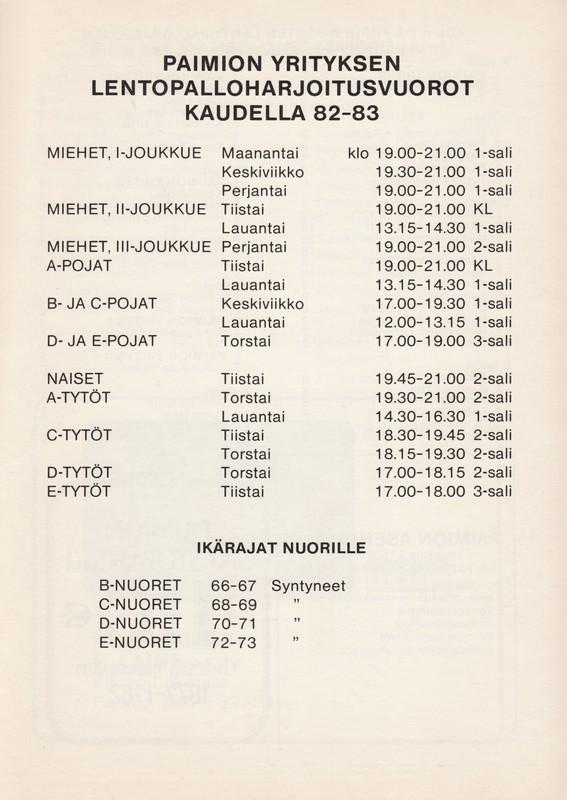 PAIMION YRITYKSEN
LENTOPALLOHARJOITUSVUOROT
KAUDELLA 82-83

| | | | |
|---|---|---|---|
| MIEHET, I-JOUKKUE | Maanantai | klo 19.00-21.00 | 1-sali |
| | Keskiviikko | 19.30-21.00 | 1-sali |
| | Perjantai | 19.00-21.00 | 1-sali |
| MIEHET, II-JOUKKUE | Tiistai | 19.00-21.00 | KL |
| | Lauantai | 13.15-14.30 | 1-sali |
| MIEHET, III-JOUKKUE | Perjantai | 19.00-21.00 | 2-sali |
| A-POJAT | Tiistai | 19.00-21.00 | KL |
| | Lauantai | 13.15-14.30 | 1-sali |
| B- JA C-POJAT | Keskiviikko | 17.00-19.30 | 1-sali |
| | Lauantai | 12.00-13.15 | 1-sali |
| D- JA E-POJAT | Torstai | 17.00-19.00 | 3-sali |
| NAISET | Tiistai | 19.45-21.00 | 2-sali |
| A-TYTÖT | Torstai | 19.30-21.00 | 2-sali |
| | Lauantai | 14.30-16.30 | 1-sali |
| C-TYTÖT | Tiistai | 18.30-19.45 | 2-sali |
| | Torstai | 18.15-19.30 | 2-sali |
| D-TYTÖT | Torstai | 17.00-18.15 | 2-sali |
| E-TYTÖT | Tiistai | 17.00-18.00 | 3-sali |

IKÄRAJAT NUORILLE

| | | |
|---|---|---|
| B-NUORET | 66-67 | Syntyneet |
| C-NUORET | 68-69 | " |
| D-NUORET | 70-71 | " |
| E-NUORET | 72-73 | " |